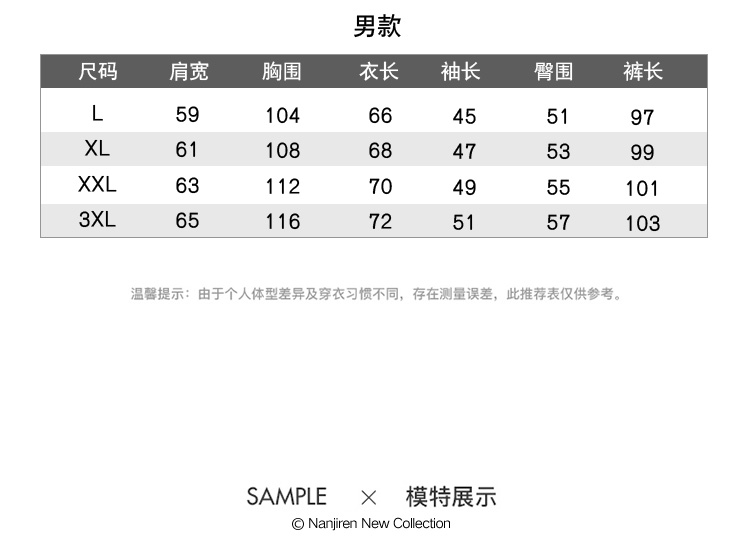 男款

| 尺码 | 肩宽 | 胸围 | 衣长 | 袖长 | 臀围 | 裤长 |
|---|---|---|---|---|---|---|
| L | 59 | 104 | 66 | 45 | 51 | 97 |
| XL | 61 | 108 | 68 | 47 | 53 | 99 |
| XXL | 63 | 112 | 70 | 49 | 55 | 101 |
| 3XL | 65 | 116 | 72 | 51 | 57 | 103 |

温馨提示：由于个人体型差异及穿衣习惯不同，存在测量误差，此推荐表仅供参考。

SAMPLE × 模特展示

© Nanjiren New Collection